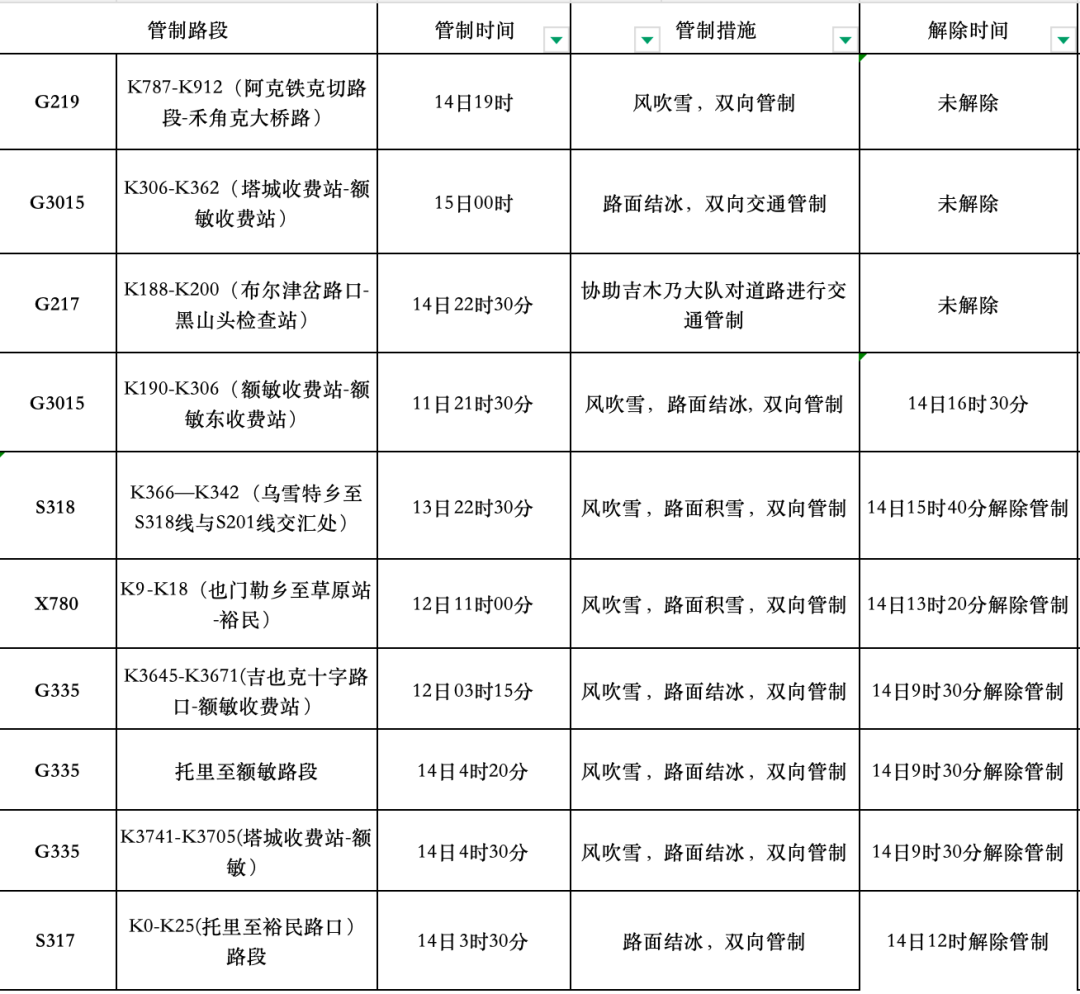 | 管制路段 | | 管制时间 | 管制措施 | 解除时间 |
|---|---|---|---|---|
| G219 | K787-K912（阿克铁克切路段-禾角克大桥路） | 14日19时 | 风吹雪，双向管制 | 未解除 |
| G3015 | K306-K362（塔城收费站-额敏收费站） | 15日00时 | 路面结冰，双向交通管制 | 未解除 |
| G217 | K188-K200（布尔津岔路口-黑山头检查站） | 14日22时30分 | 协助吉木乃大队对道路进行交通管制 | 未解除 |
| G3015 | K190-K306（额敏收费站-额敏东收费站） | 11日21时30分 | 风吹雪，路面结冰，双向管制 | 14日16时30分 |
| S318 | K366—K342（乌雪特乡至S318线与S201线交汇处） | 13日22时30分 | 风吹雪，路面积雪，双向管制 | 14日15时40分解除管制 |
| X780 | K9-K18（也门勒乡至草原站-裕民） | 12日11时00分 | 风吹雪，路面积雪，双向管制 | 14日13时20分解除管制 |
| G335 | K3645-K3671(吉也克十字路口-额敏收费站） | 12日03时15分 | 风吹雪，路面结冰，双向管制 | 14日9时30分解除管制 |
| G335 | 托里至额敏路段 | 14日4时20分 | 风吹雪，路面结冰，双向管制 | 14日9时30分解除管制 |
| G335 | K3741-K3705(塔城收费站-额敏） | 14日4时30分 | 风吹雪，路面结冰，双向管制 | 14日9时30分解除管制 |
| S317 | K0-K25(托里至裕民路口）路段 | 14日3时30分 | 路面结冰，双向管制 | 14日12时解除管制 |